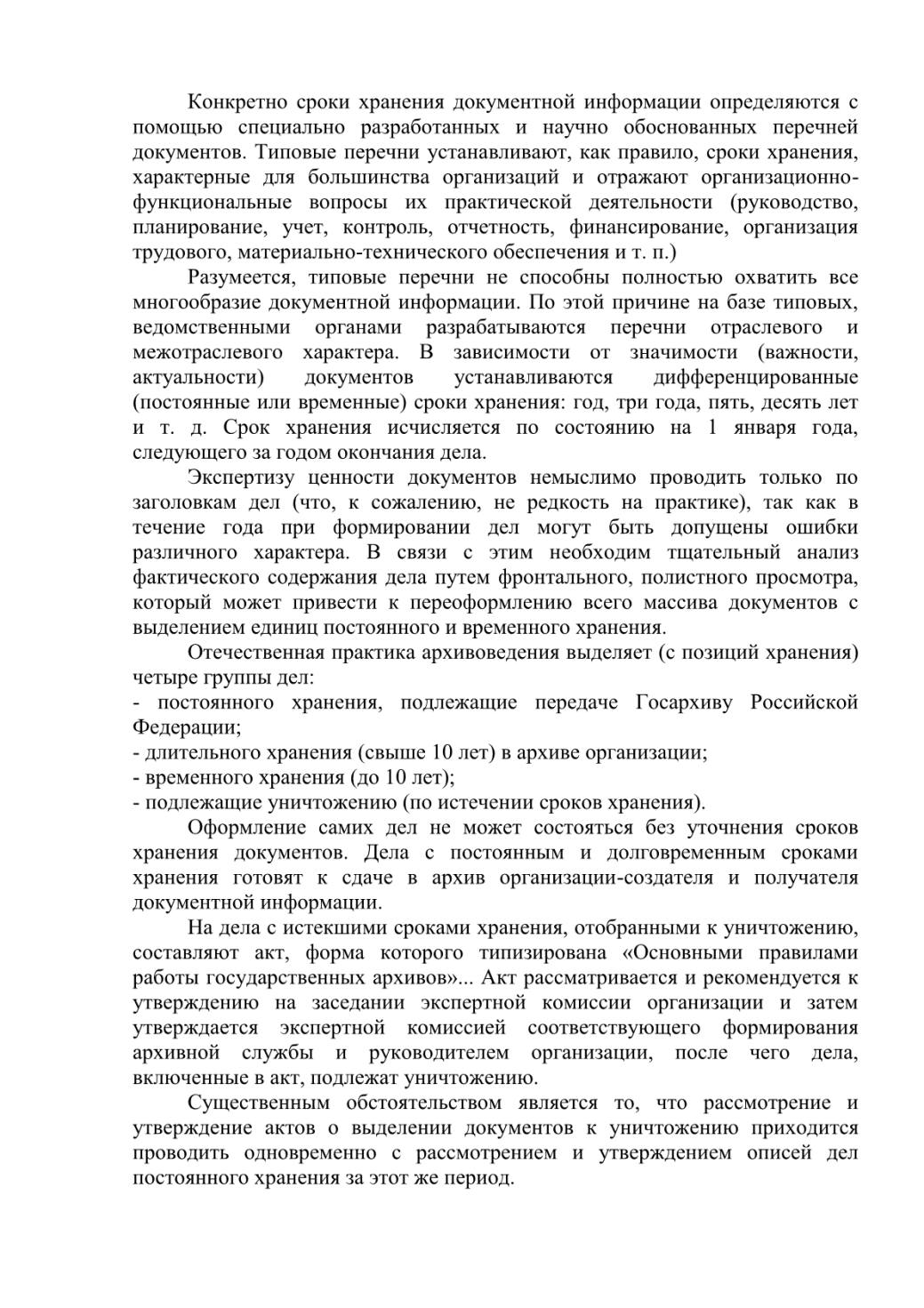 Конкретно сроки хранения документной информации определяются с помощью специально разработанных и научно обоснованных перечней документов. Типовые перечни устанавливают, как правило, сроки хранения, характерные для большинства организаций и отражают организационно-функциональные вопросы их практической деятельности (руководство, планирование, учет, контроль, отчетность, финансирование, организация трудового, материально-технического обеспечения и т. п.)

Разумеется, типовые перечни не способны полностью охватить все многообразие документной информации. По этой причине на базе типовых, ведомственными органами разрабатываются перечни отраслевого и межотраслевого характера. В зависимости от значимости (важности, актуальности) документов устанавливаются дифференцированные (постоянные или временные) сроки хранения: год, три года, пять, десять лет и т. д. Срок хранения исчисляется по состоянию на 1 января года, следующего за годом окончания дела.

Экспертизу ценности документов немыслимо проводить только по заголовкам дел (что, к сожалению, не редкость на практике), так как в течение года при формировании дел могут быть допущены ошибки различного характера. В связи с этим необходим тщательный анализ фактического содержания дела путем фронтального, полистного просмотра, который может привести к переоформлению всего массива документов с выделением единиц постоянного и временного хранения.

Отечественная практика архивоведения выделяет (с позиций хранения) четыре группы дел:
- постоянного хранения, подлежащие передаче Госархиву Российской Федерации;
- длительного хранения (свыше 10 лет) в архиве организации;
- временного хранения (до 10 лет);
- подлежащие уничтожению (по истечении сроков хранения).

Оформление самих дел не может состояться без уточнения сроков хранения документов. Дела с постоянным и долговременным сроками хранения готовят к сдаче в архив организации-создателя и получателя документной информации.

На дела с истекшими сроками хранения, отобранными к уничтожению, составляют акт, форма которого типизирована «Основными правилами работы государственных архивов»... Акт рассматривается и рекомендуется к утверждению на заседании экспертной комиссии организации и затем утверждается экспертной комиссией соответствующего формирования архивной службы и руководителем организации, после чего дела, включенные в акт, подлежат уничтожению.

Существенным обстоятельством является то, что рассмотрение и утверждение актов о выделении документов к уничтожению приходится проводить одновременно с рассмотрением и утверждением описей дел постоянного хранения за этот же период.